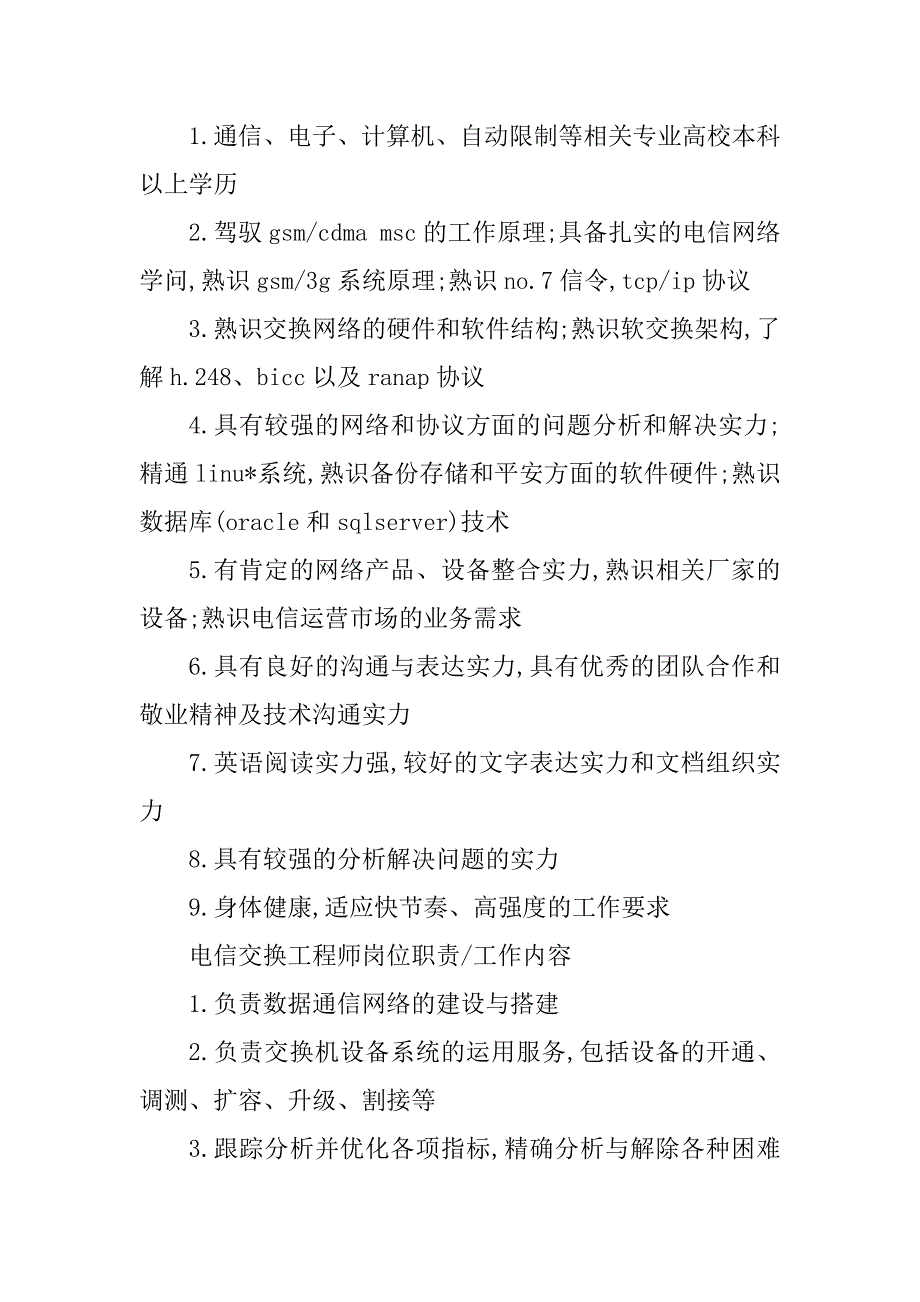 1.通信、电子、计算机、自动限制等相关专业高校本科以上学历

2.驾驭 gsm/cdma msc 的工作原理;具备扎实的电信网络学问,熟识 gsm/3g 系统原理;熟识 no.7 信令,tcp/ip 协议

3.熟识交换网络的硬件和软件结构;熟识软交换架构,了解 h.248、bicc 以及 ranap 协议

4.具有较强的网络和协议方面的问题分析和解决实力;精通 linu*系统,熟识备份存储和平安方面的软件硬件;熟识数据库(oracle 和 sqlserver)技术

5.有肯定的网络产品、设备整合实力,熟识相关厂家的设备;熟识电信运营市场的业务需求

6.具有良好的沟通与表达实力,具有优秀的团队合作和敬业精神及技术沟通实力

7.英语阅读实力强,较好的文字表达实力和文档组织实力

8.具有较强的分析解决问题的实力

9.身体健康,适应快节奏、高强度的工作要求

电信交换工程师岗位职责/工作内容

1.负责数据通信网络的建设与搭建

2.负责交换机设备系统的运用服务,包括设备的开通、调测、扩容、升级、割接等

3.跟踪分析并优化各项指标,精确分析与解除各种困难